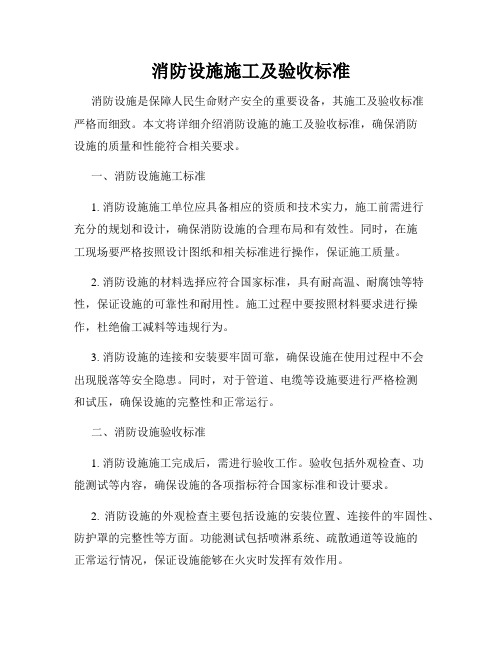 消防设施施工及验收标准

消防设施是保障人民生命财产安全的重要设备，其施工及验收标准严格而细致。本文将详细介绍消防设施的施工及验收标准，确保消防设施的质量和性能符合相关要求。

一、消防设施施工标准

1. 消防设施施工单位应具备相应的资质和技术实力，施工前需进行充分的规划和设计，确保消防设施的合理布局和有效性。同时，在施工现场要严格按照设计图纸和相关标准进行操作，保证施工质量。

2. 消防设施的材料选择应符合国家标准，具有耐高温、耐腐蚀等特性，保证设施的可靠性和耐用性。施工过程中要按照材料要求进行操作，杜绝偷工减料等违规行为。

3. 消防设施的连接和安装要牢固可靠，确保设施在使用过程中不会出现脱落等安全隐患。同时，对于管道、电缆等设施要进行严格检测和试压，确保设施的完整性和正常运行。

二、消防设施验收标准

1. 消防设施施工完成后，需进行验收工作。验收包括外观检查、功能测试等内容，确保设施的各项指标符合国家标准和设计要求。

2. 消防设施的外观检查主要包括设施的安装位置、连接件的牢固性、防护罩的完整性等方面。功能测试包括喷淋系统、疏散通道等设施的正常运行情况，保证设施能够在火灾时发挥有效作用。